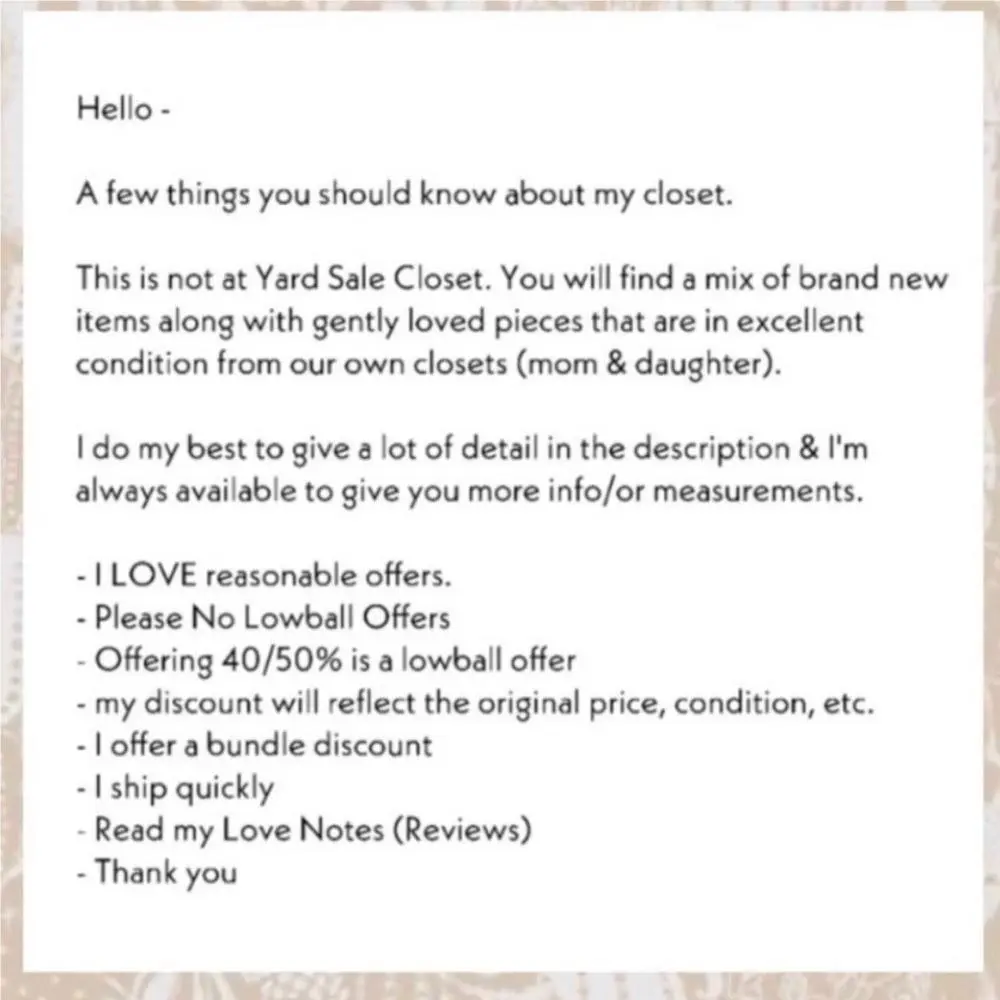 Hello -

A few things you should know about my closet.

This is not at Yard Sale Closet. You will find a mix of brand new items along with gently loved pieces that are in excellent condition from our own closets (mom & daughter).

I do my best to give a lot of detail in the description & I'm always available to give you more info/or measurements.

- I LOVE reasonable offers.
- Please No Lowball Offers
- Offering 40/50% is a lowball offer
- my discount will reflect the original price, condition, etc.
- I offer a bundle discount
- I ship quickly
- Read my Love Notes (Reviews)
- Thank you